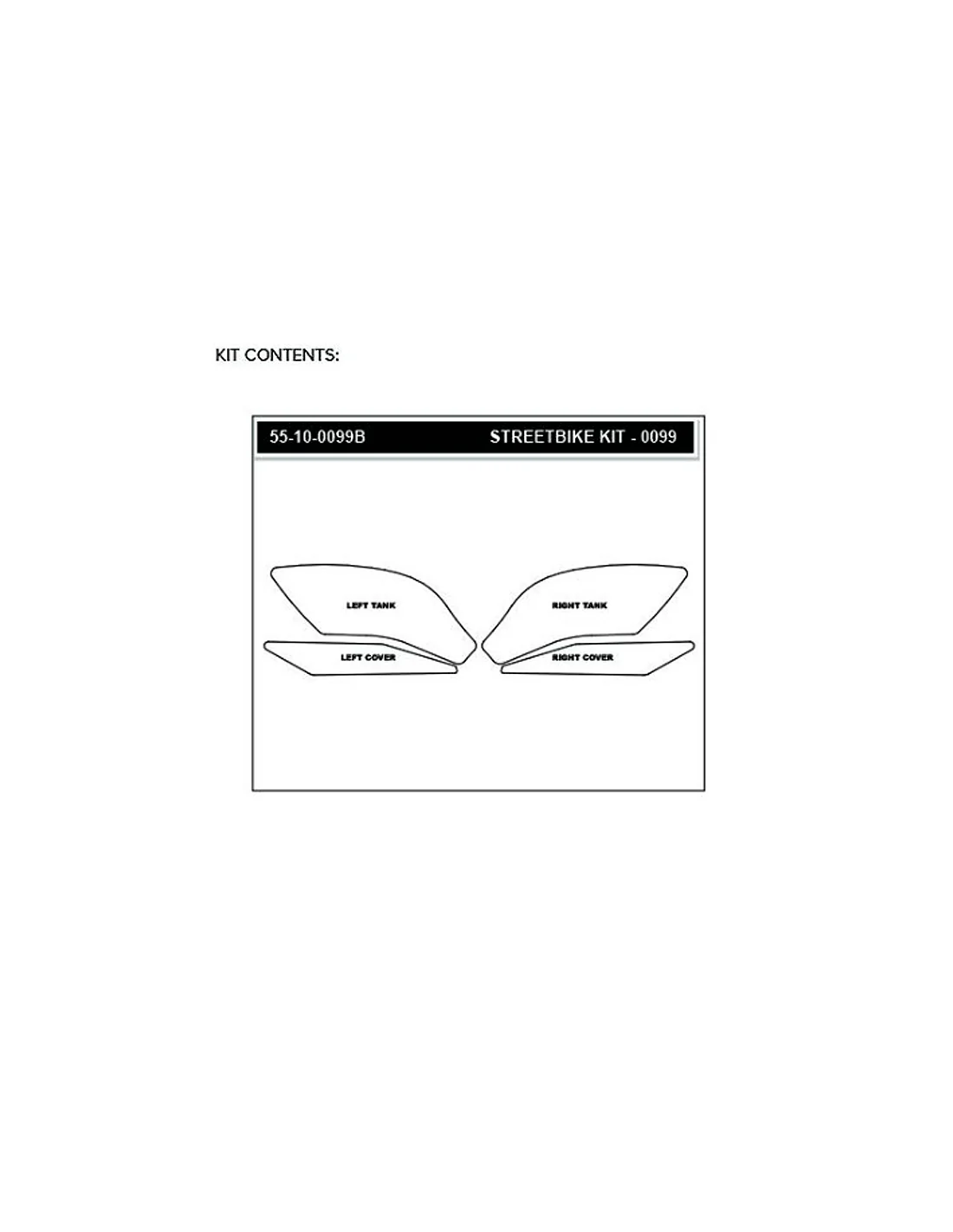 KIT CONTENTS:

55-10-0099B STREETBIKE KIT - 0099

LEFT TANK

RIGHT TANK

LEFT COVER

RIGHT COVER